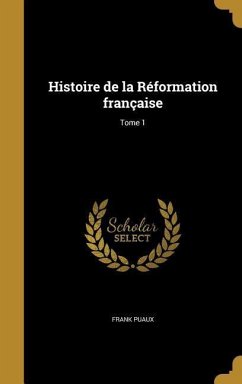 Histoire de la Réformation française

Tome 1

Scholar
SELECT

FRANK PUAUX